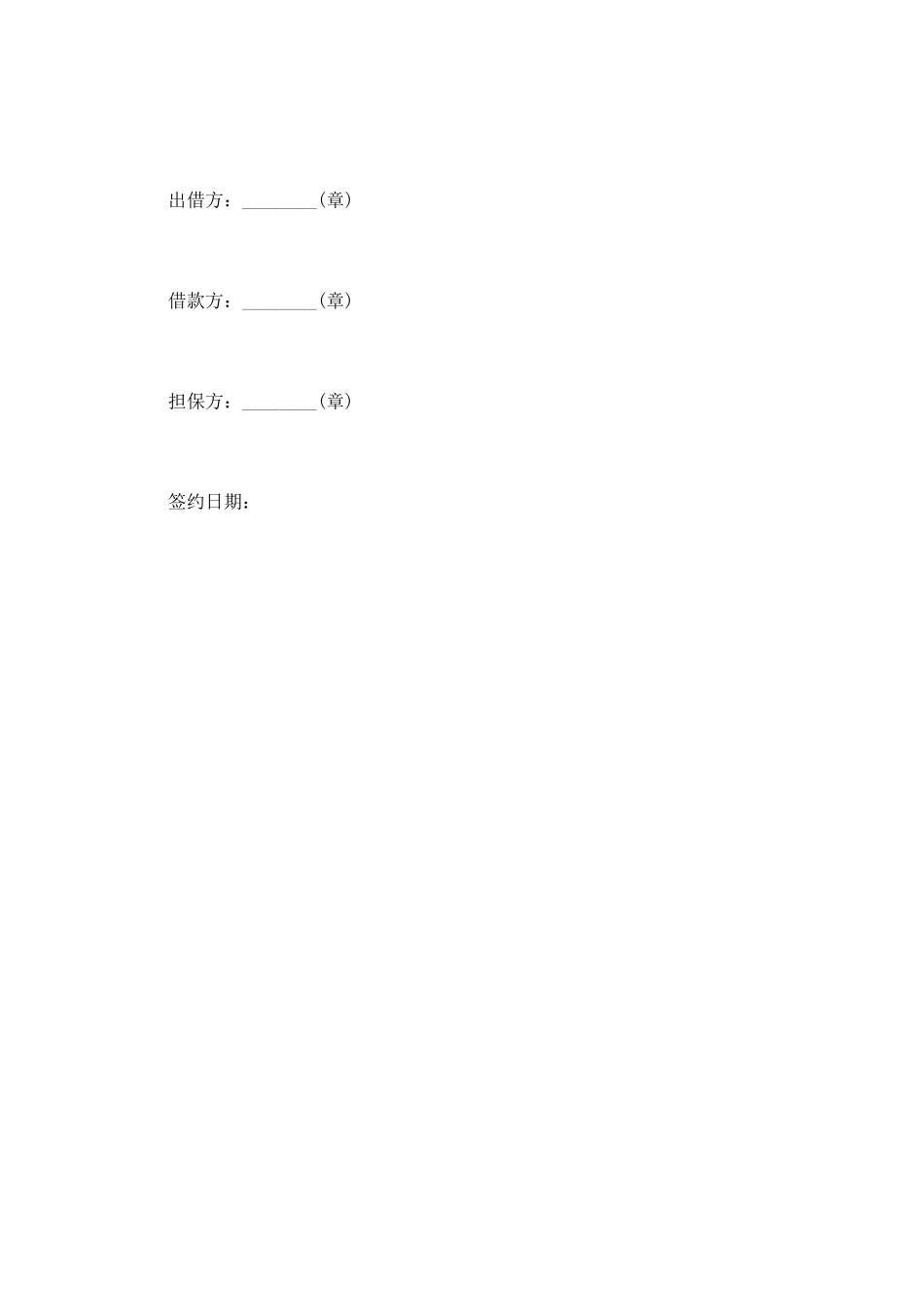 出借方：____(章)

借款方：____(章)

担保方：____(章)

签约日期：